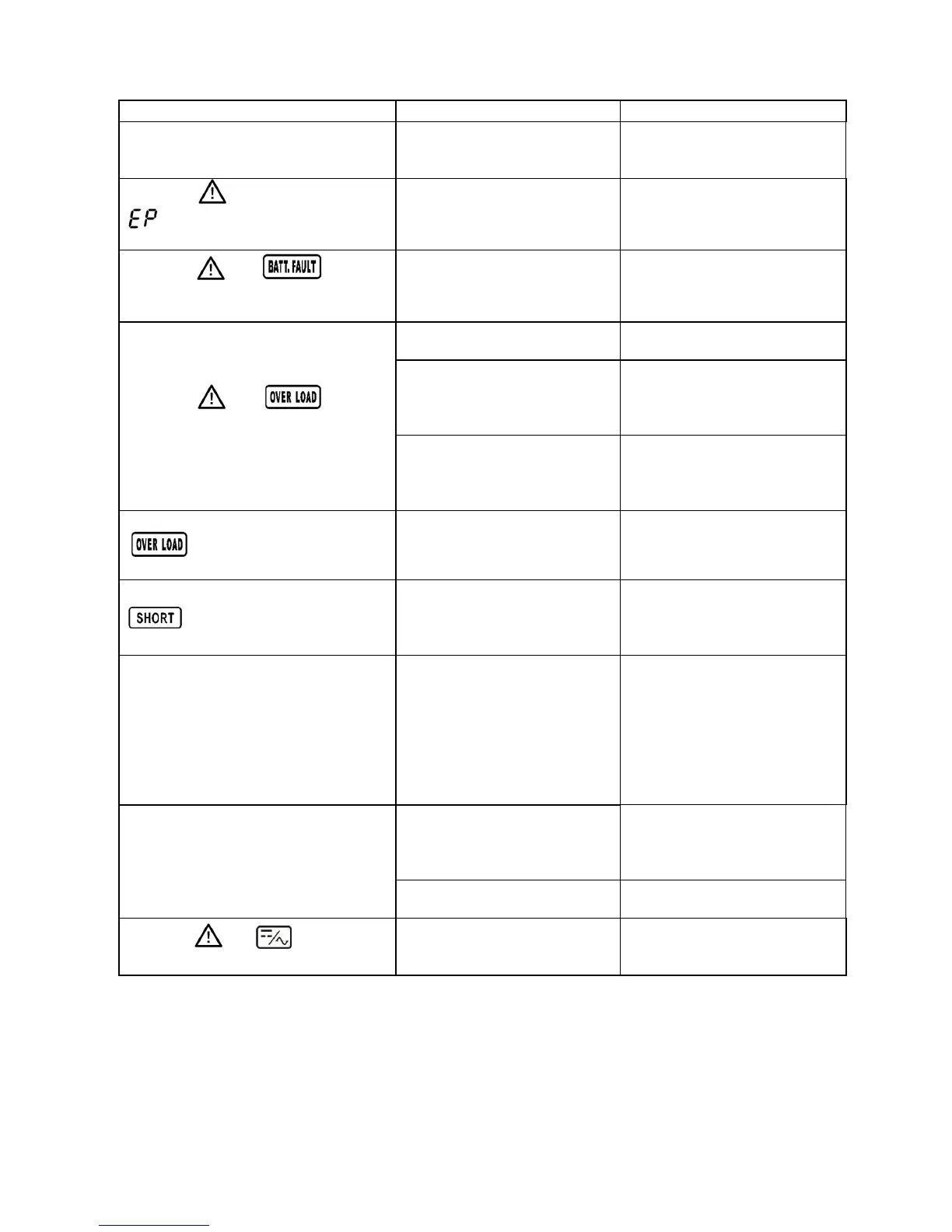 EP

BATT. FAULT

OVER LOAD

OVER LOAD

SHORT